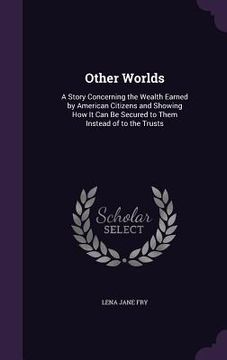 Other Worlds

A Story Concerning the Wealth Earned by American Citizens and Showing How It Can Be Secured to Them Instead of to the Trusts

Scholar SELECT

LENA JANE FRY